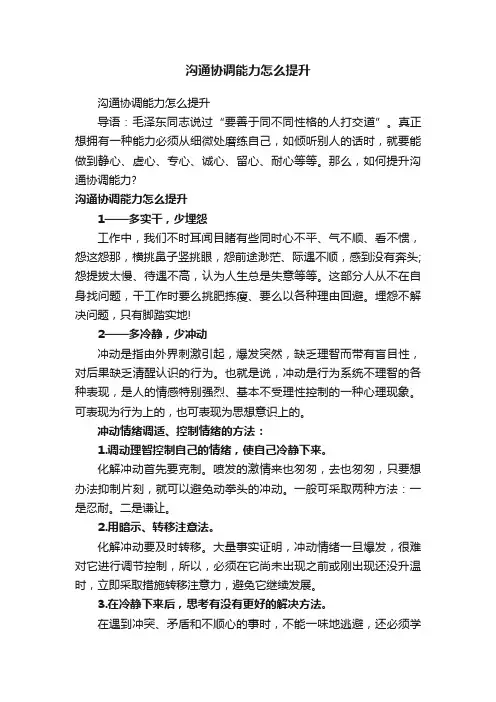 沟通协调能力怎么提升

沟通协调能力怎么提升

导语：毛泽东同志说过“要善于同不同性格的人打交道”。真正想拥有一种能力必须从细微处磨练自己，如倾听别人的话时，就要能做到静心、虚心、专心、诚心、留心、耐心等等。那么，如何提升沟通协调能力?

沟通协调能力怎么提升

1——多实干，少埋怨

工作中，我们不时耳闻目睹有些同时心不平、气不顺、看不惯，怨这怨那，横挑鼻子竖挑眼，怨前途渺茫、际遇不顺，感到没有奔头;怨提拔太慢、待遇不高，认为人生总是失意等等。这部分人从不在自身找问题，干工作时要么挑肥拣瘦、要么以各种理由回避。埋怨不解决问题，只有脚踏实地!

2——多冷静，少冲动

冲动是指由外界刺激引起，爆发突然，缺乏理智而带有盲目性，对后果缺乏清醒认识的行为。也就是说，冲动是行为系统不理智的各种表现，是人的情感特别强烈、基本不受理性控制的一种心理现象。可表现为行为上的，也可表现为思想意识上的。

冲动情绪调适、控制情绪的方法：

1.调动理智控制自己的情绪，使自己冷静下来。

化解冲动首先要克制。喷发的激情来也匆匆，去也匆匆，只要想办法抑制片刻，就可以避免动拳头的冲动。一般可采取两种方法：一是忍耐。二是谦让。

2.用暗示、转移注意法。

化解冲动要及时转移。大量事实证明，冲动情绪一旦爆发，很难对它进行调节控制，所以，必须在它尚未出现之前或刚出现还没升温时，立即采取措施转移注意力，避免它继续发展。

3.在冷静下来后，思考有没有更好的解决方法。

在遇到冲突、矛盾和不顺心的事时，不能一味地逃避，还必须学